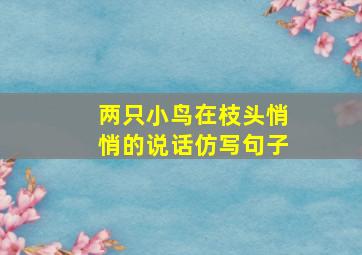 两只小鸟在枝头悄悄的说话仿写句子